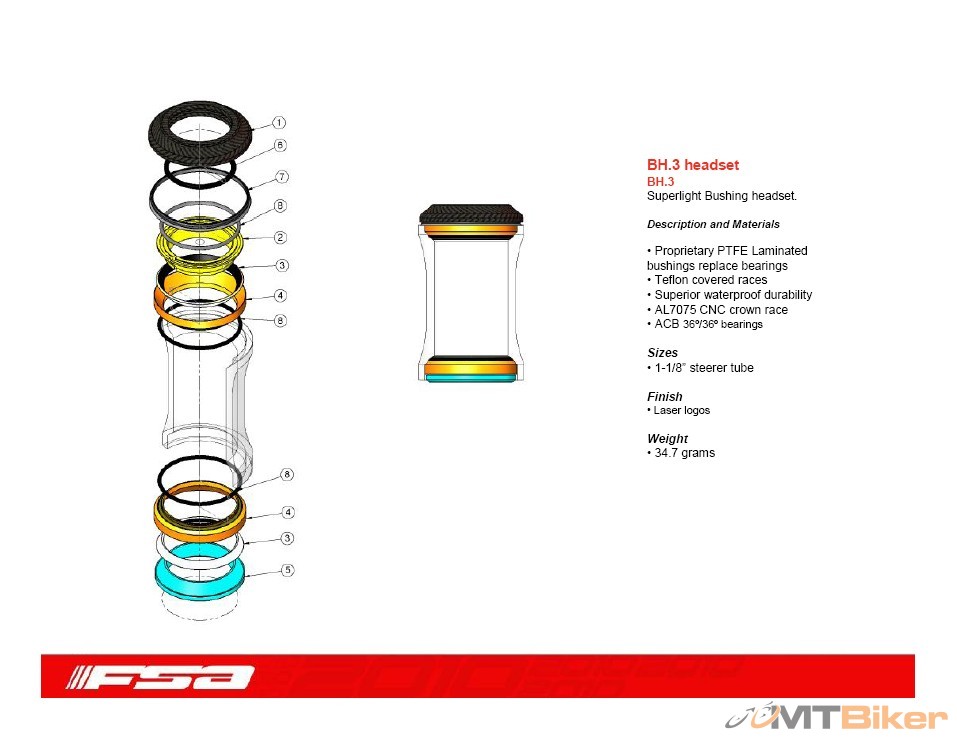 1
6
7
8
2
3
4
8
8
4
3
5

BH.3 headset
BH.3
Superlight Bushing headset.

Description and Materials

• Proprietary PTFE Laminated bushings replace bearings
• Teflon covered races
• Superior waterproof durability
• AL7075 CNC crown race
• ACB 36º/36º bearings

Sizes
• 1-1/8" steerer tube

Finish
• Laser logos

Weight
• 34.7 grams

FSA

MTBiker